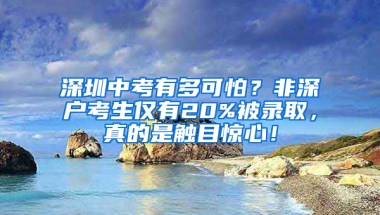 深圳中考有多可怕？非深户考生仅有20%被录取，真的是触目惊心！